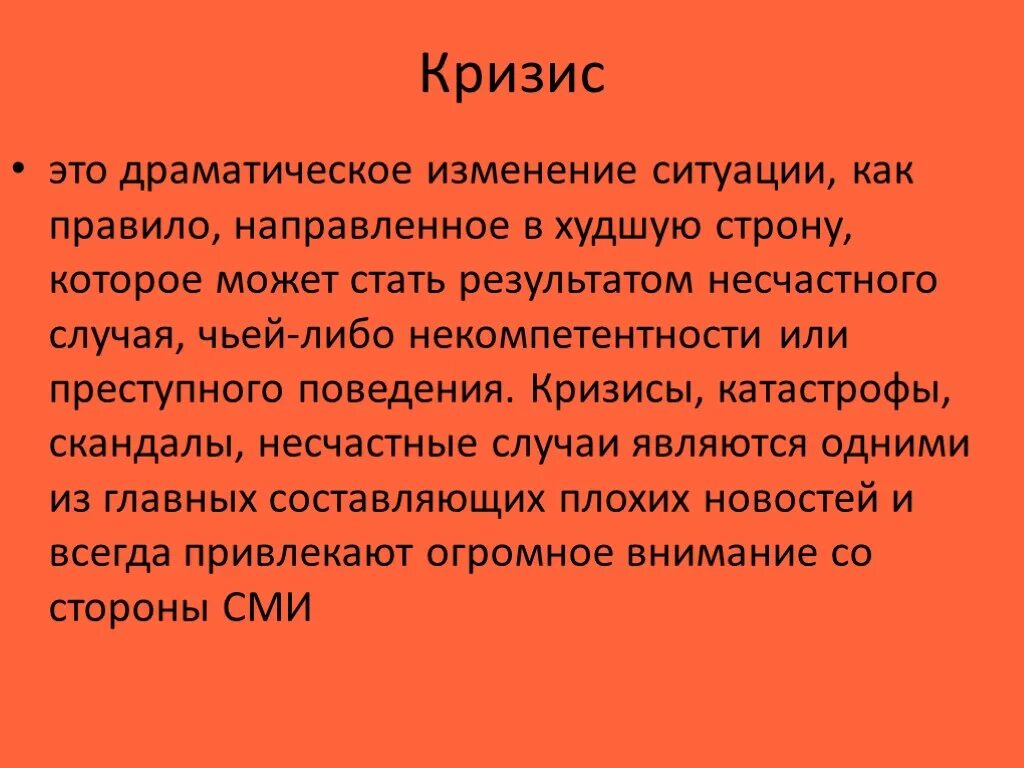 Кризис

• это драматическое изменение ситуации, как правило, направленное в худшую строну, которое может стать результатом несчастного случая, чьей-либо некомпетентности или преступного поведения. Кризисы, катастрофы, скандалы, несчастные случаи являются одними из главных составляющих плохих новостей и всегда привлекают огромное внимание со стороны СМИ